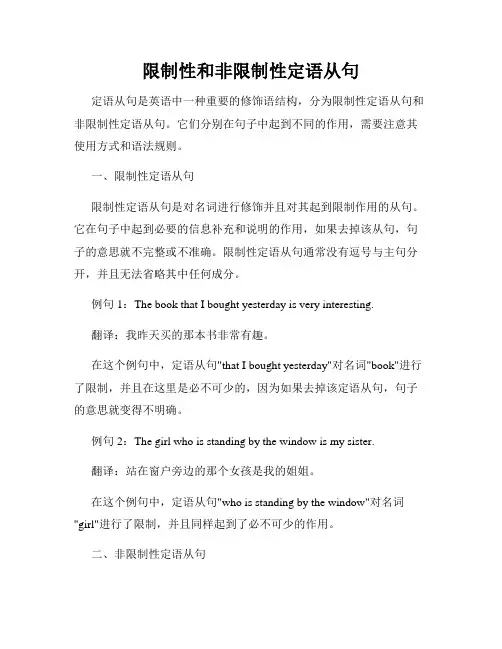 限制性和非限制性定语从句

定语从句是英语中一种重要的修饰语结构，分为限制性定语从句和非限制性定语从句。它们分别在句子中起到不同的作用，需要注意其使用方式和语法规则。

一、限制性定语从句

限制性定语从句是对名词进行修饰并且对其起到限制作用的从句。它在句子中起到必要的信息补充和说明的作用，如果去掉该从句，句子的意思就不完整或不准确。限制性定语从句通常没有逗号与主句分开，并且无法省略其中任何成分。

例句 1：The book that I bought yesterday is very interesting.

翻译：我昨天买的那本书非常有趣。

在这个例句中，定语从句"that I bought yesterday"对名词"book"进行了限制，并且在这里是必不可少的，因为如果去掉该定语从句，句子的意思就变得不明确。

例句 2：The girl who is standing by the window is my sister.

翻译：站在窗户旁边的那个女孩是我的姐姐。

在这个例句中，定语从句"who is standing by the window"对名词"girl"进行了限制，并且同样起到了必不可少的作用。

二、非限制性定语从句